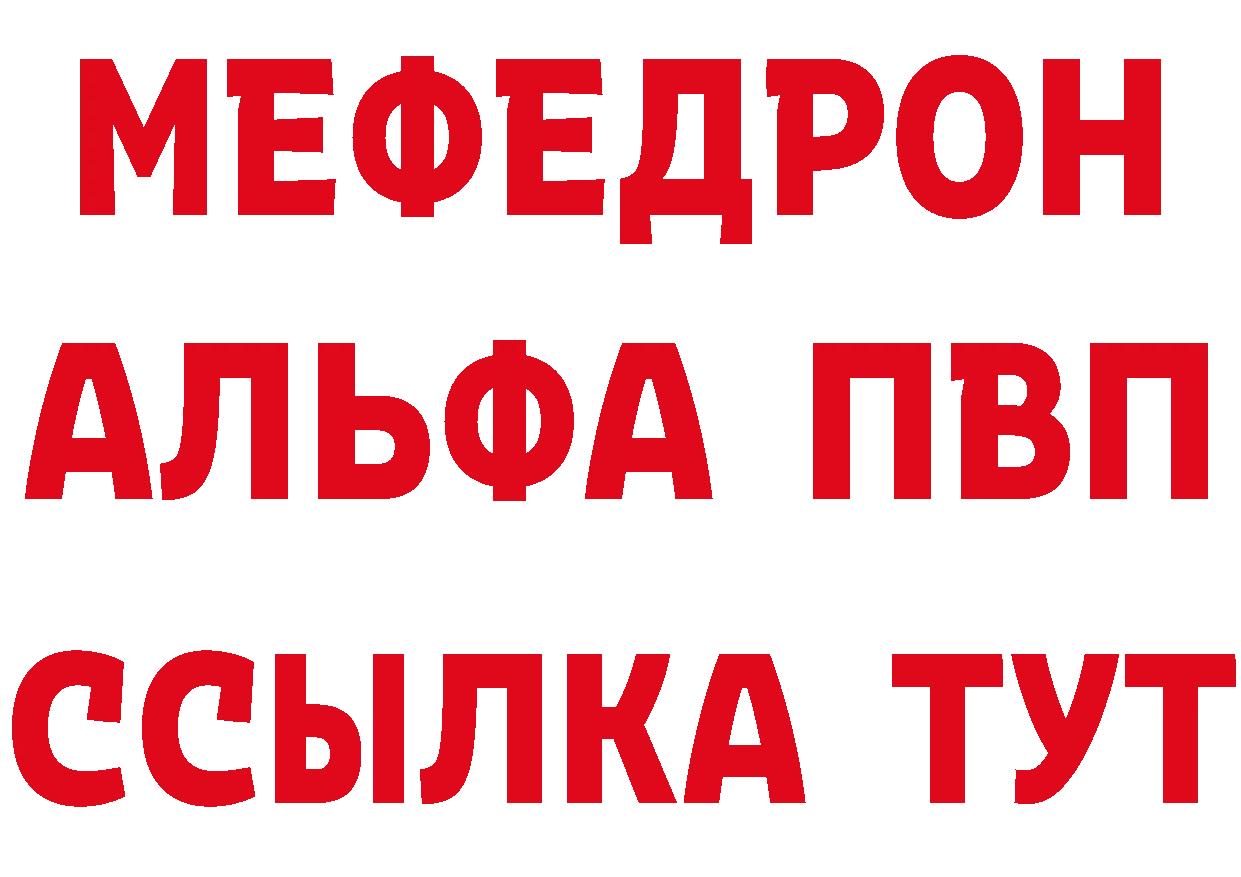 МЕФЕДРОН
АЛЬФА ПВП
ССЫЛКА ТУТ